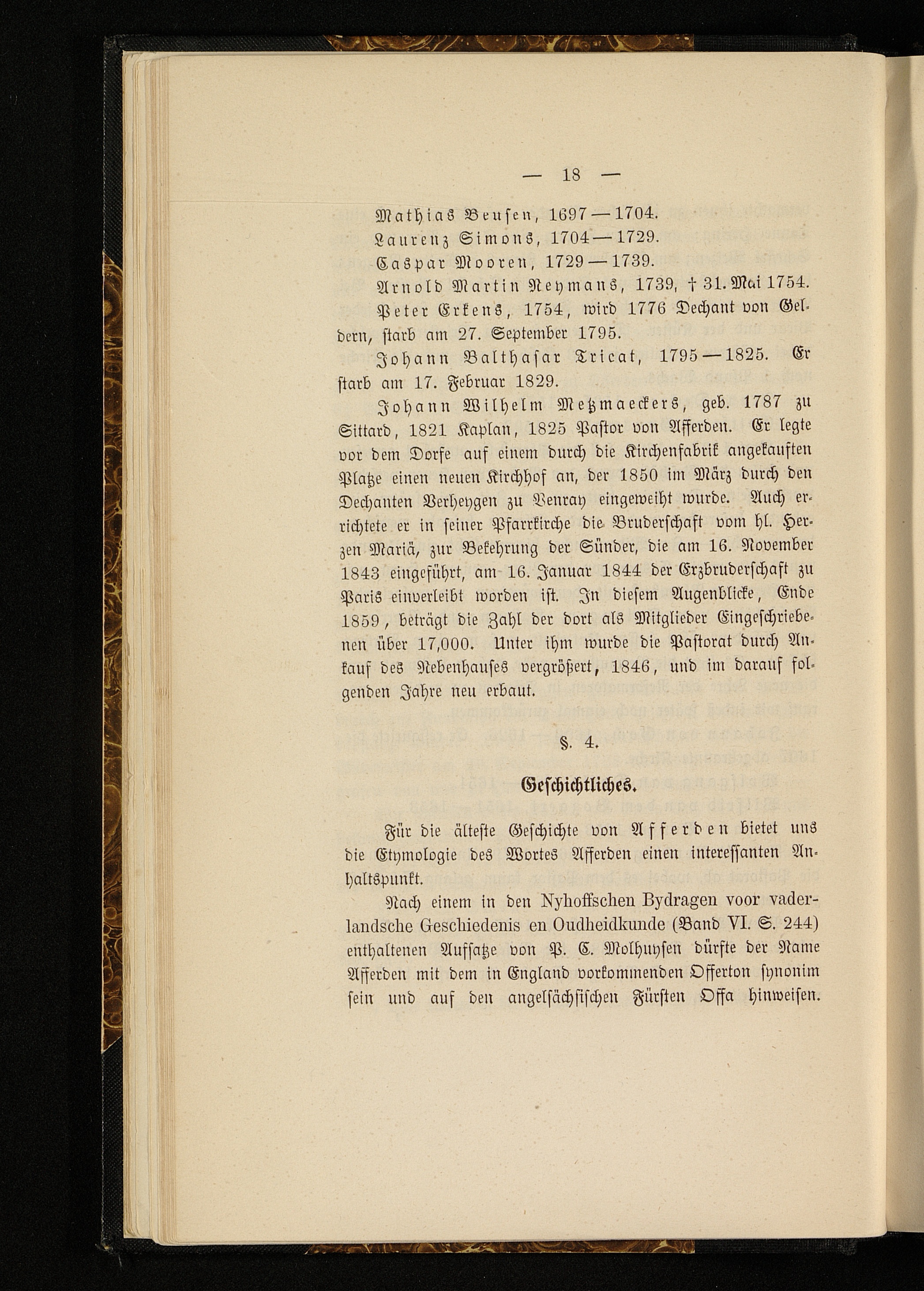 — 18 —

Mathias Beusen, 1697—1704.

Laurenz Simons, 1704—1729.

Caspar Mooren, 1729—1739.

Arnold Martin Neymans, 1739, † 31. Mai 1754.

Peter Erkens, 1754, wird 1776 Dechant von Geldern, starb am 27. September 1795.

Johann Balthasar Tricat, 1795—1825. Er starb am 17. Februar 1829.

Johann Wilhelm Metzmaeckers, geb. 1787 zu Sittard, 1821 Kaplan, 1825 Pastor von Afferden. Er legte vor dem Dorfe auf einem durch die Kirchenfabrik angekauften Platze einen neuen Kirchhof an, der 1850 im März durch den Dechanten Verheygen zu Venray eingeweiht wurde. Auch errichtete er in seiner Pfarrkirche die Bruderschaft vom hl. Herzen Mariä, zur Bekehrung der Sünder, die am 16. November 1843 eingeführt, am 16. Januar 1844 der Erzbruderschaft zu Paris einverleibt worden ist. In diesem Augenblicke, Ende 1859, beträgt die Zahl der dort als Mitglieder Eingeschriebenen über 17,000. Unter ihm wurde die Pastorat durch Ankauf des Nebenhauses vergrößert, 1846, und im darauf folgenden Jahre neu erbaut.

§. 4.

Geschichtliches.

Für die älteste Geschichte von Afferden bietet uns die Etymologie des Wortes Afferden einen interessanten Anhaltspunkt.

Nach einem in den Nyhoffschen Bydragen voor vaderlandsche Geschiedenis en Oudheidkunde (Band VI. S. 244) enthaltenen Aufsatze von P. C. Molhuysen dürfte der Name Afferden mit dem in England vorkommenden Offerton synonim sein und auf den angelsächsischen Fürsten Offa hinweisen.